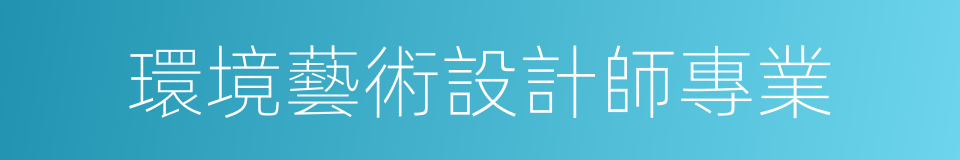 環境藝術設計師專業